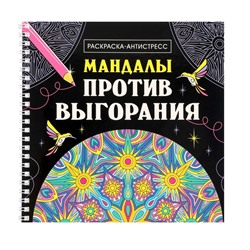 РАСКРАСКА-АНТИСТРЕСС

МАНДАЛЫ
ПРОТИВ
ВЫГОРАНИЯ